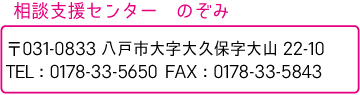 相談支援センター　のぞみ

〒031-0833 八戸市大字大久保字大山 22-10
TEL：0178-33-5650 FAX：0178-33-5843